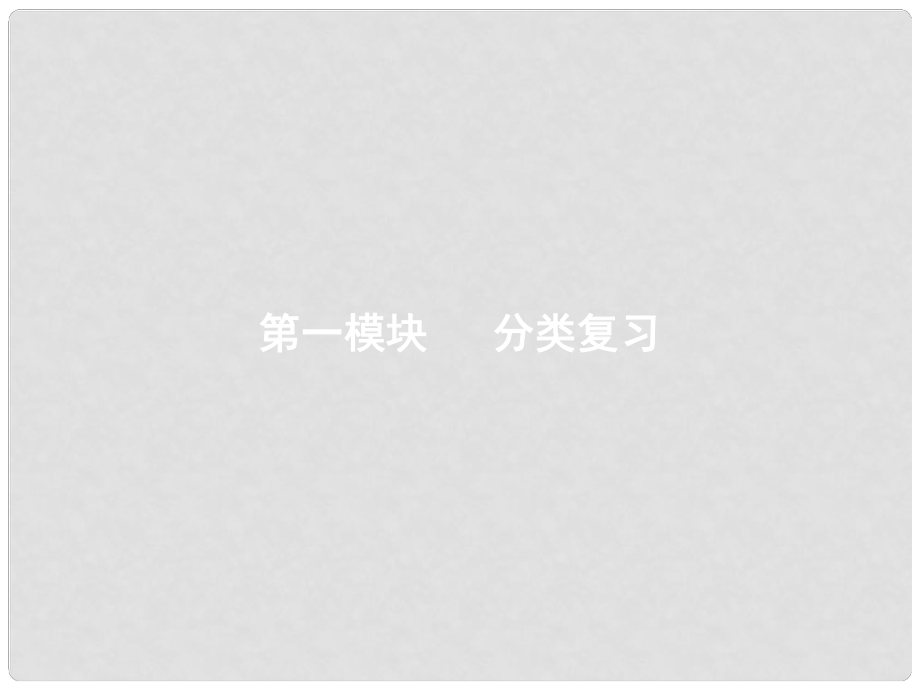 第一模块　分类复习